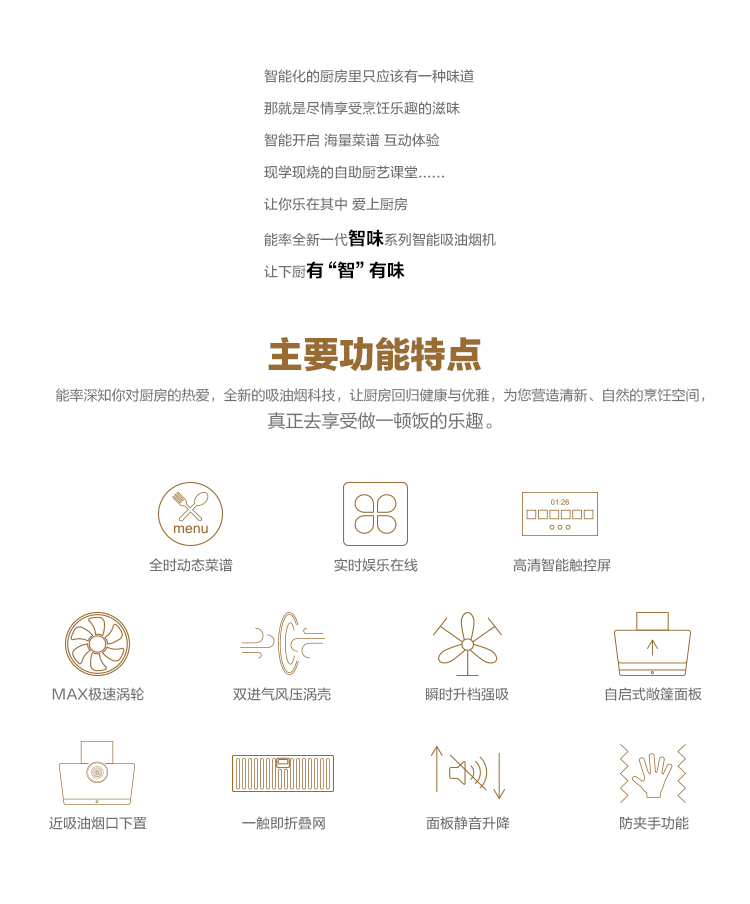 智能化的厨房里只应该有一种味道

那就是尽情享受烹饪乐趣的滋味

智能开启 海量菜谱 互动体验

现学现烧的自助厨艺课堂……

让你乐在其中 爱上厨房

能率全新一代智味系列智能吸油烟机

让下厨有“智”有味

主要功能特点

能率深知你对厨房的热爱，全新的吸油烟科技，让厨房回归健康与优雅，为您营造清新、自然的烹饪空间，真正去享受做一顿饭的乐趣。

menu

全时动态菜谱

实时娱乐在线

01:26

高清智能触控屏

MAX极速涡轮

双进气风压涡壳

瞬时升档强吸

自启式敞篷面板

近吸油烟口下置

一触即折叠网

面板静音升降

防夹手功能